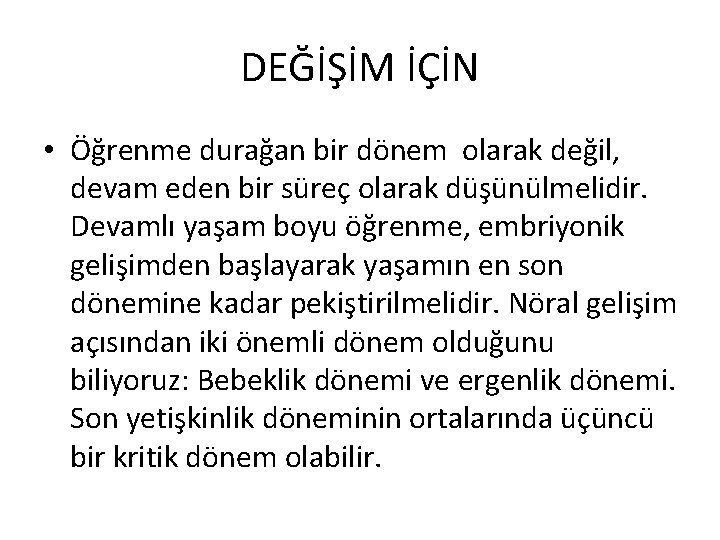 DEĞİŞİM İÇİN

• Öğrenme durağan bir dönem olarak değil, devam eden bir süreç olarak düşünülmelidir. Devamlı yaşam boyu öğrenme, embriyonik gelişimden başlayarak yaşamın en son dönemine kadar pekiştirilmelidir. Nöral gelişim açısından iki önemli dönem olduğunu biliyoruz: Bebeklik dönemi ve ergenlik dönemi. Son yetişkinlik döneminin ortalarında üçüncü bir kritik dönem olabilir.